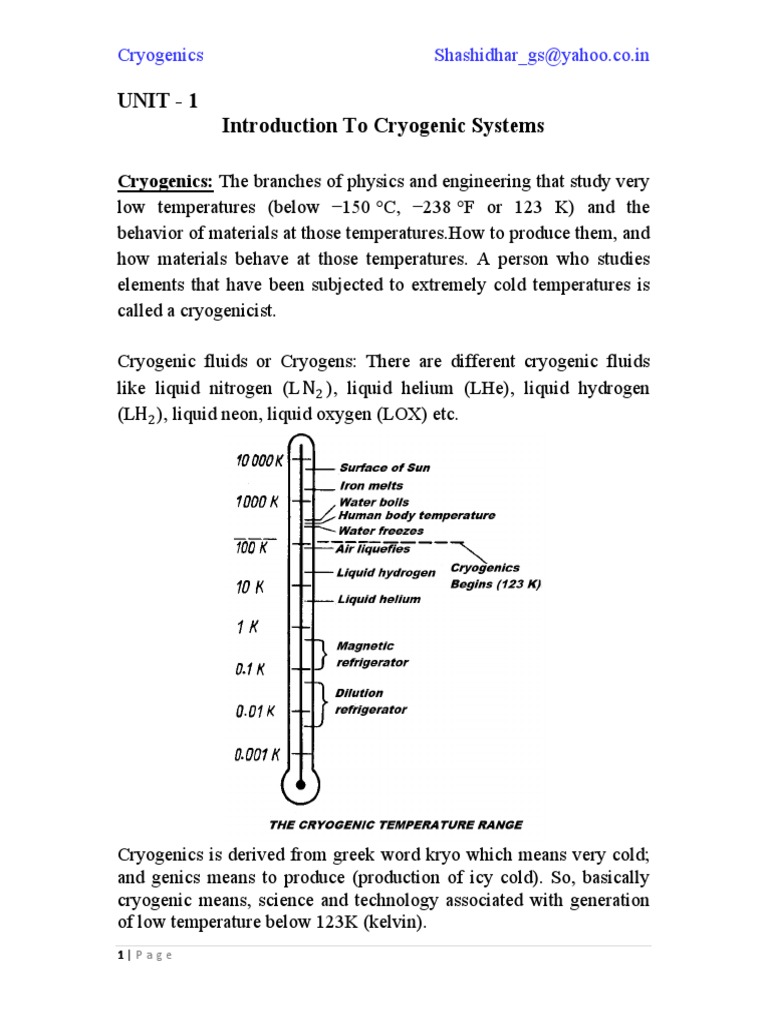 Cryogenics Shashidhar_gs@yahoo.co.in

UNIT - 1

Introduction To Cryogenic Systems

Cryogenics: The branches of physics and engineering that study very low temperatures (below −150 °C, −238 °F or 123 K) and the behavior of materials at those temperatures.How to produce them, and how materials behave at those temperatures. A person who studies elements that have been subjected to extremely cold temperatures is called a cryogenicist.

Cryogenic fluids or Cryogens: There are different cryogenic fluids like liquid nitrogen ($LN_2$), liquid helium (LHe), liquid hydrogen ($LH_2$), liquid neon, liquid oxygen (LOX) etc.

10 000 K
1000 K
100 K
10 K
1 K
0.1 K
0.01 K
0.001 K

Surface of Sun
Iron melts
Water boils
Human body temperature
Water freezes
Air liquefies
Liquid hydrogen
Liquid helium
Cryogenics Begins (123 K)
Magnetic refrigerator
Dilution refrigerator

THE CRYOGENIC TEMPERATURE RANGE

Cryogenics is derived from greek word kryo which means very cold; and genics means to produce (production of icy cold). So, basically cryogenic means, science and technology associated with generation of low temperature below 123K (kelvin).

1 | Page